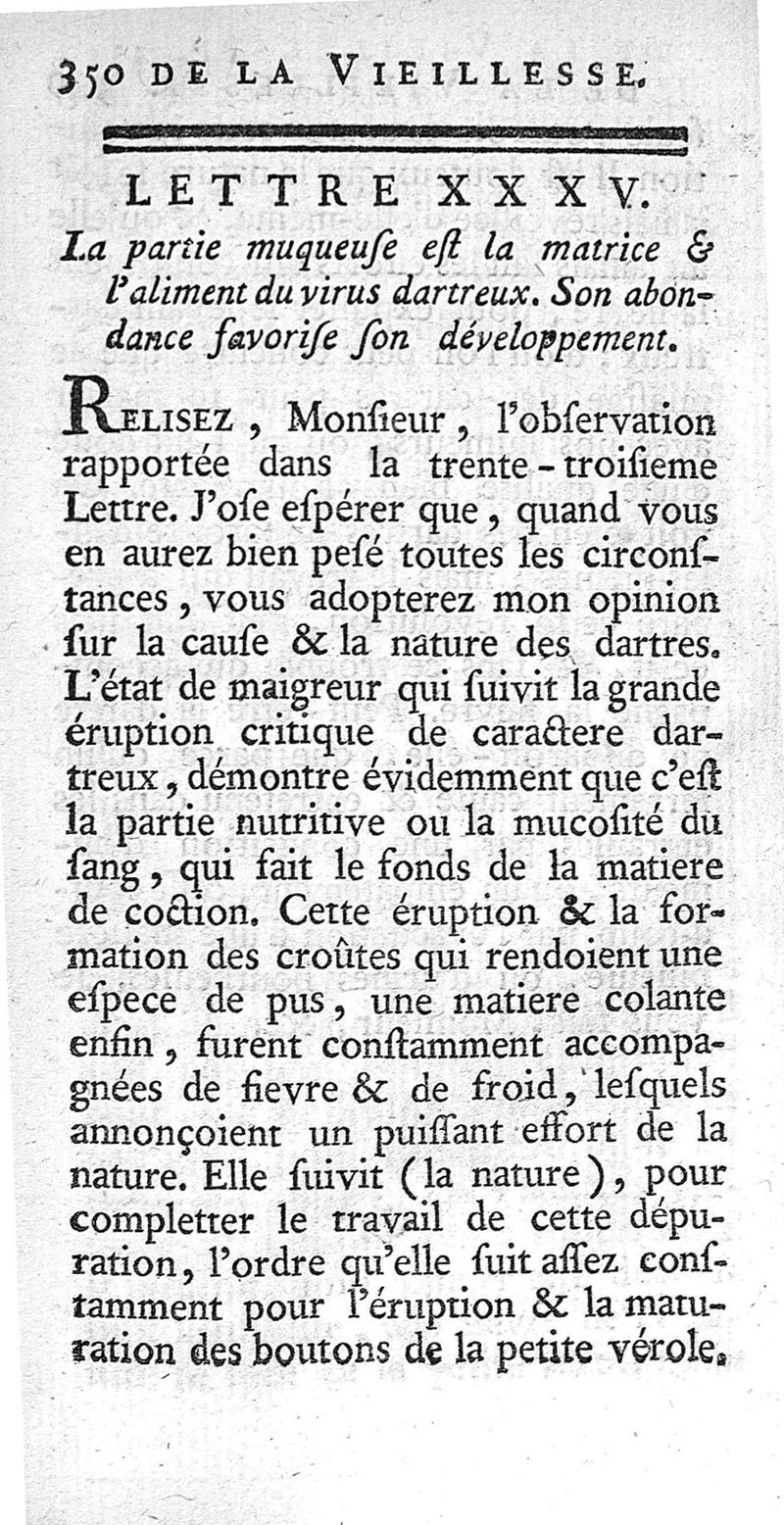 350 DE LA VIEILLESSE.

LETTRE XXXV.

La partie muqueuſe eſt la matrice & l'aliment du virus dartreux. Son abondance favoriſe ſon développement.

RELISEZ, Monſieur, l'obſervation rapportée dans la trente-troiſieme Lettre. J'oſe eſpérer que, quand vous en aurez bien peſé toutes les circonſtances, vous adopterez mon opinion ſur la cauſe & la nature des dartres. L'état de maigreur qui ſuivit la grande éruption critique de caractere dartreux, démontre évidemment que c'eſt la partie nutritive ou la mucoſité du ſang, qui fait le fonds de la matiere de coction. Cette éruption & la formation des croûtes qui rendoient une eſpece de pus, une matiere colante enfin, furent conſtamment accompagnées de fievre & de froid, leſquels annonçoient un puiſſant effort de la nature. Elle ſuivit (la nature), pour completter le travail de cette dépuration, l'ordre qu'elle ſuit aſſez conſtamment pour l'éruption & la maturation des boutons de la petite vérole.